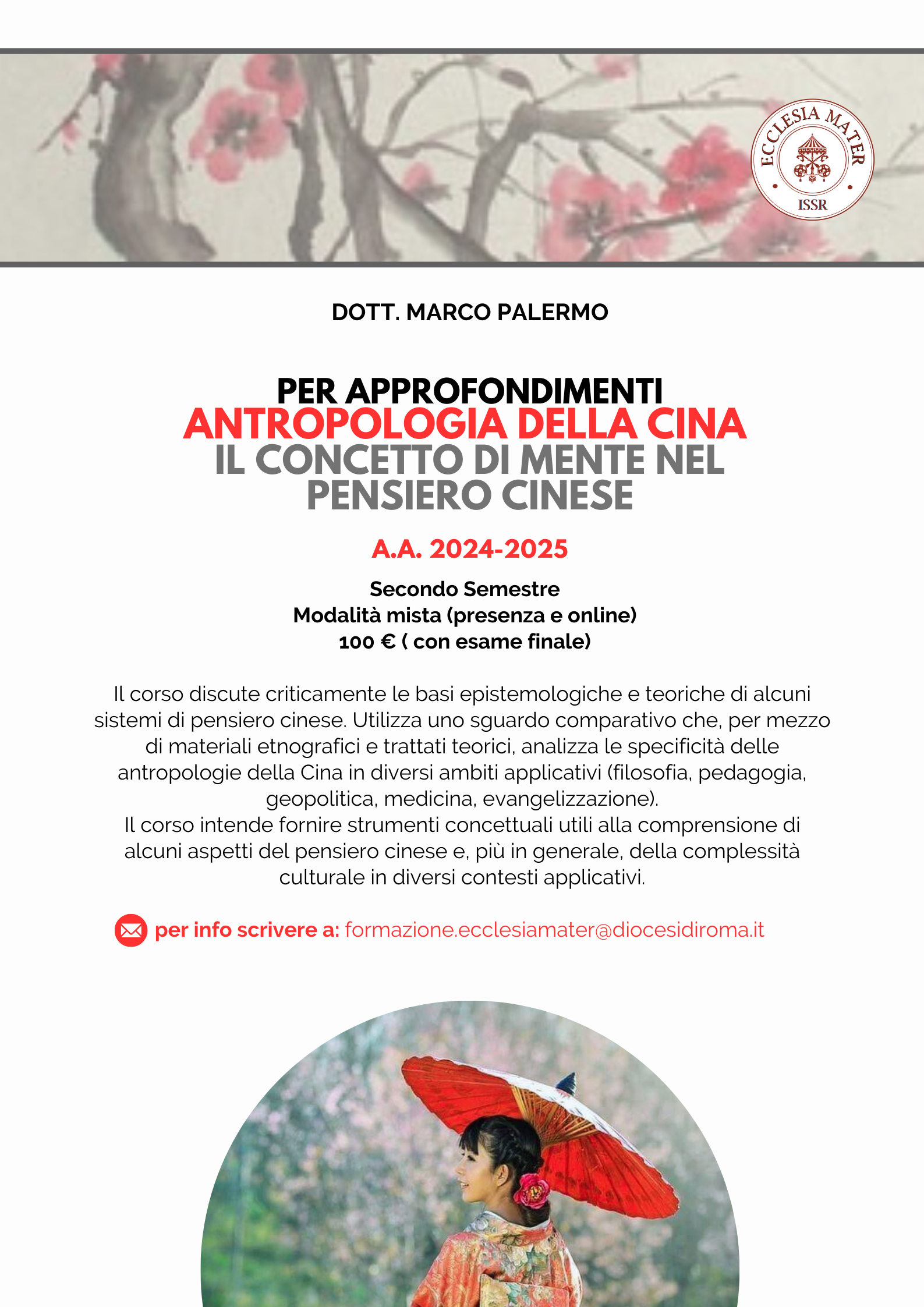 ECCLESIA MATER
ISSR

DOTT. MARCO PALERMO

PER APPROFONDIMENTI
ANTROPOLOGIA DELLA CINA
IL CONCETTO DI MENTE NEL PENSIERO CINESE

A.A. 2024-2025

Secondo Semestre
Modalità mista (presenza e online)
100 € ( con esame finale)

Il corso discute criticamente le basi epistemologiche e teoriche di alcuni sistemi di pensiero cinese. Utilizza uno sguardo comparativo che, per mezzo di materiali etnografici e trattati teorici, analizza le specificità delle antropologie della Cina in diversi ambiti applicativi (filosofia, pedagogia, geopolitica, medicina, evangelizzazione).
Il corso intende fornire strumenti concettuali utili alla comprensione di alcuni aspetti del pensiero cinese e, più in generale, della complessità culturale in diversi contesti applicativi.

per info scrivere a: formazione.ecclesiamater@diocesidiroma.it